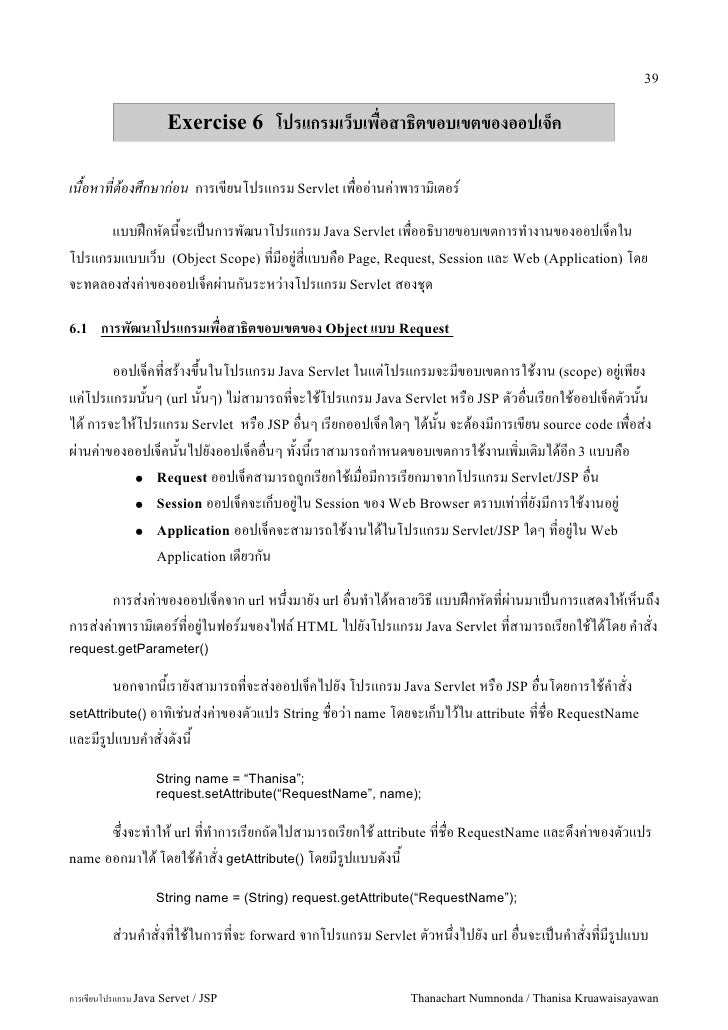 39

Exercise 6 โปรแกรมเว็บเพื่อสาธิตขอบเขตของออปเจ็ค

เนื้อหาที่ต้องศึกษาก่อน การเขียนโปรแกรม Servlet เพื่ออ่านค่าพารามิเตอร์

แบบฝึกหัดนี้จะเป็นการพัฒนาโปรแกรม Java Servlet เพื่ออธิบายขอบเขตการทำงานของออปเจ็คในโปรแกรมแบบเว็บ (Object Scope) ที่มีอยู่สี่แบบคือ Page, Request, Session และ Web (Application) โดยจะทดลองส่งค่าของออปเจ็คผ่านกันระหว่างโปรแกรม Servlet สองชุด

6.1 การพัฒนาโปรแกรมเพื่อสาธิตขอบเขตของ Object แบบ Request

ออปเจ็คที่สร้างขึ้นในโปรแกรม Java Servlet ในแต่โปรแกรมจะมีขอบเขตการใช้งาน (scope) อยู่เพียงแค่โปรแกรมนั้นๆ (url นั้นๆ) ไม่สามารถที่จะใช้โปรแกรม Java Servlet หรือ JSP ตัวอื่นเรียกใช้ออปเจ็คตัวนั้นได้ การจะให้โปรแกรม Servlet หรือ JSP อื่นๆ เรียกออปเจ็คใดๆ ได้นั้น จะต้องมีการเขียน source code เพื่อส่งผ่านค่าของออปเจ็คนั้นไปยังออปเจ็คอื่นๆ ทั้งนี้เราสามารถกำหนดขอบเขตการใช้งานเพิ่มเติมได้อีก 3 แบบคือ

● Request ออปเจ็คสามารถถูกเรียกใช้เมื่อมีการเรียกมาจากโปรแกรม Servlet/JSP อื่น

● Session ออปเจ็คจะเก็บอยู่ใน Session ของ Web Browser ตราบเท่าที่ยังมีการใช้งานอยู่

● Application ออปเจ็คจะสามารถใช้งานได้ในโปรแกรม Servlet/JSP ใดๆ ที่อยู่ใน Web Application เดียวกัน

การส่งค่าของออปเจ็คจาก url หนึ่งมายัง url อื่นทำได้หลายวิธี แบบฝึกหัดที่ผ่านมาเป็นการแสดงให้เห็นถึงการส่งค่าพารามิเตอร์ที่อยู่ในฟอร์มของไฟล์ HTML ไปยังโปรแกรม Java Servlet ที่สามารถเรียกใช้ได้โดย คำสั่ง request.getParameter()

นอกจากนี้เรายังสามารถที่จะส่งออปเจ็คไปยัง โปรแกรม Java Servlet หรือ JSP อื่นโดยการใช้คำสั่ง setAttribute() อาทิเช่นส่งค่าของตัวแปร String ชื่อว่า name โดยจะเก็บไว้ใน attribute ที่ชื่อ RequestName และมีรูปแบบคำสั่งดังนี้

String name = “Thanisa”;
request.setAttribute(“RequestName”, name);

ซึ่งจะทำให้ url ที่ทำการเรียกถัดไปสามารถเรียกใช้ attribute ที่ชื่อ RequestName และดึงค่าของตัวแปร name ออกมาได้ โดยใช้คำสั่ง getAttribute() โดยมีรูปแบบดังนี้

String name = (String) request.getAttribute(“RequestName”);

ส่วนคำสั่งที่ใช้ในการที่จะ forward จากโปรแกรม Servlet ตัวหนึ่งไปยัง url อื่นจะเป็นคำสั่งที่มีรูปแบบ

การเขียนโปรแกรม Java Servet / JSP Thanachart Numnonda / Thanisa Kruawaisayawan